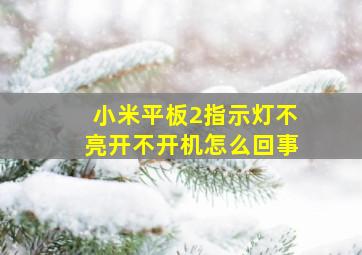 小米平板2指示灯不亮开不开机怎么回事